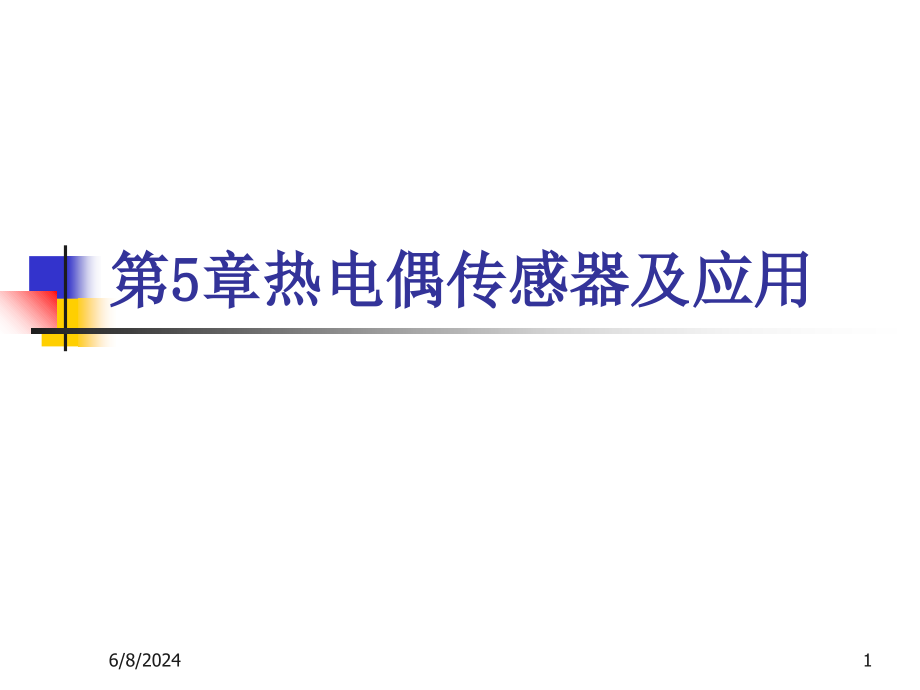 第5章热电偶传感器及应用

6/8/2024

1